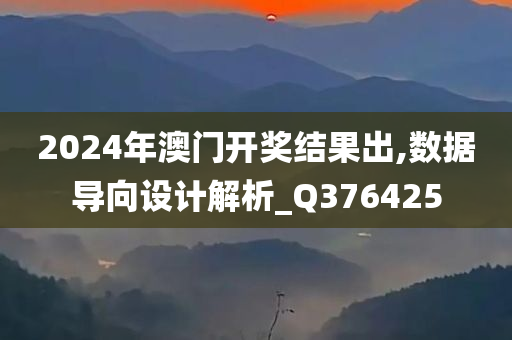 2024年澳门开奖结果出,数据导向设计解析_Q376425